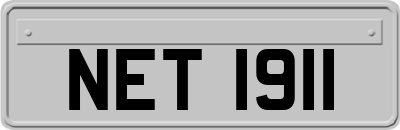 NET 1911